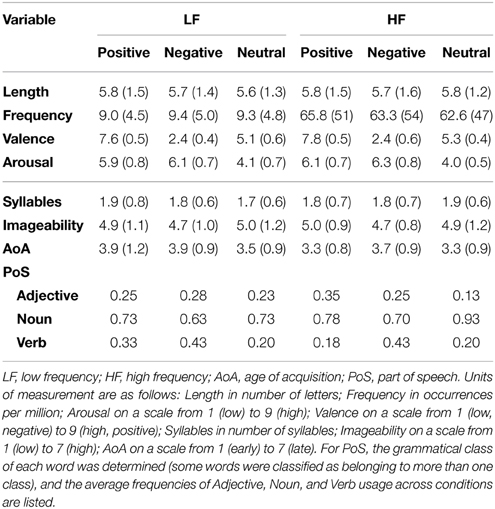 | Variable | LF | | | HF | | |
|---|---|---|---|---|---|---|
| | Positive | Negative | Neutral | Positive | Negative | Neutral |
| Length | 5.8 (1.5) | 5.7 (1.4) | 5.6 (1.3) | 5.8 (1.5) | 5.7 (1.6) | 5.8 (1.2) |
| Frequency | 9.0 (4.5) | 9.4 (5.0) | 9.3 (4.8) | 65.8 (51) | 63.3 (54) | 62.6 (47) |
| Valence | 7.6 (0.5) | 2.4 (0.4) | 5.1 (0.6) | 7.8 (0.5) | 2.4 (0.6) | 5.3 (0.4) |
| Arousal | 5.9 (0.8) | 6.1 (0.7) | 4.1 (0.7) | 6.1 (0.7) | 6.3 (0.8) | 4.0 (0.5) |
| Syllables | 1.9 (0.8) | 1.8 (0.6) | 1.7 (0.6) | 1.8 (0.7) | 1.8 (0.7) | 1.9 (0.6) |
| Imageability | 4.9 (1.1) | 4.7 (1.0) | 5.0 (1.2) | 5.0 (0.9) | 4.7 (0.8) | 4.9 (1.2) |
| AoA | 3.9 (1.2) | 3.9 (0.9) | 3.5 (0.9) | 3.3 (0.8) | 3.7 (0.9) | 3.3 (0.9) |
| PoS | | | | | | |
| Adjective | 0.25 | 0.28 | 0.23 | 0.35 | 0.25 | 0.13 |
| Noun | 0.73 | 0.63 | 0.73 | 0.78 | 0.70 | 0.93 |
| Verb | 0.33 | 0.43 | 0.20 | 0.18 | 0.43 | 0.20 |

LF, low frequency; HF, high frequency; AoA, age of acquisition; PoS, part of speech. Units of measurement are as follows: Length in number of letters; Frequency in occurrences per million; Arousal on a scale from 1 (low) to 9 (high); Valence on a scale from 1 (low, negative) to 9 (high, positive); Syllables in number of syllables; Imageability on a scale from 1 (low) to 7 (high); AoA on a scale from 1 (early) to 7 (late). For PoS, the grammatical class of each word was determined (some words were classified as belonging to more than one class), and the average frequencies of Adjective, Noun, and Verb usage across conditions are listed.